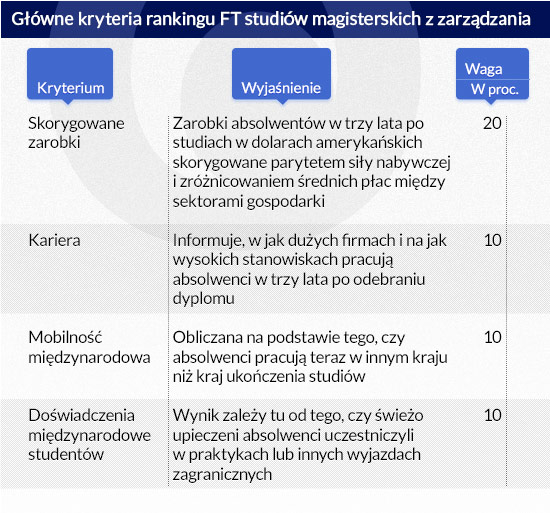 Główne kryteria rankingu FT studiów magisterskich z zarządzania

| Kryterium | Wyjaśnienie | Waga W proc. |
|---|---|---|
| Skorygowane zarobki | Zarobki absolwentów w trzy lata po studiach w dolarach amerykańskich skorygowane parytetem siły nabywczej i zróżnicowaniem średnich płac między sektorami gospodarki | 20 |
| Kariera | Informuje, w jak dużych firmach i na jak wysokich stanowiskach pracują absolwenci w trzy lata po odebraniu dyplomu | 10 |
| Mobilność międzynarodowa | Obliczana na podstawie tego, czy absolwenci pracują teraz w innym kraju niż kraj ukończenia studiów | 10 |
| Doświadczenia międzynarodowe studentów | Wynik zależy tu od tego, czy świeżo upieczeni absolwenci uczestniczyli w praktykach lub innych wyjazdach zagranicznych | 10 |